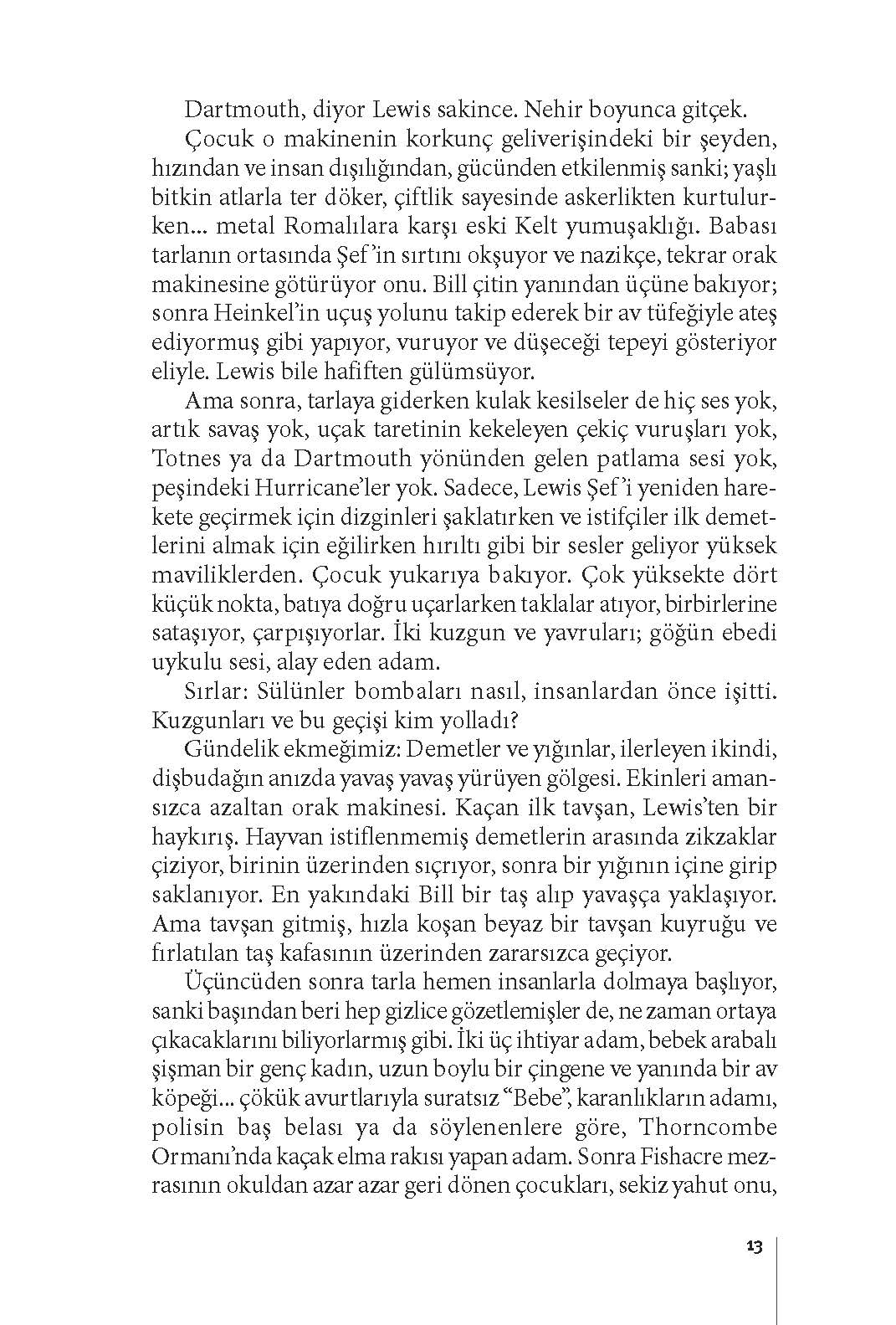 Dartmouth, diyor Lewis sakince. Nehir boyunca gitçek.

Çocuk o makinenin korkunç geliverişindeki bir şeyden, hızından ve insan dışılığından, gücünden etkilenmiş sanki; yaşlı bitkin atlarla ter döker, çiftlik sayesinde askerlikten kurtulurken... metal Romalılara karşı eski Kelt yumuşaklığı. Babası tarlanın ortasında Şef'in sırtını okşuyor ve nazikçe, tekrar orak makinesine götürüyor onu. Bill çitin yanından üçüne bakıyor; sonra Heinkel'in uçuş yolunu takip ederek bir av tüfeğiyle ateş ediyormuş gibi yapıyor, vuruyor ve düşeceği tepeyi gösteriyor eliyle. Lewis bile hafiften gülümsüyor.

Ama sonra, tarlaya giderken kulak kesilseler de hiç ses yok, artık savaş yok, uçak taretinin kekeleyen çekiç vuruşları yok, Totnes ya da Dartmouth yönünden gelen patlama sesi yok, peşindeki Hurricane'ler yok. Sadece, Lewis Şef'i yeniden harekete geçirmek için dizginleri şaklatırken ve istifçiler ilk demetlerini almak için eğilirken hırıltı gibi bir sesler geliyor yüksek maviliklerden. Çocuk yukarıya bakıyor. Çok yüksekte dört küçük nokta, batıya doğru uçarlarken taklalar atıyor, birbirlerine sataşıyor, çarpışıyorlar. İki kuzgun ve yavruları; göğün ebedi uykulu sesi, alay eden adam.

Sırlar: Sülünler bombaları nasıl, insanlardan önce işitti. Kuzgunları ve bu geçişi kim yolladı?

Gündelik ekmeğimiz: Demetler ve yığınlar, ilerleyen ikindi, dişbudağın anızda yavaş yavaş yürüyen gölgesi. Ekinleri amansızca azaltan orak makinesi. Kaçan ilk tavşan, Lewis'ten bir haykırış. Hayvan istiflenmemiş demetlerin arasında zikzaklar çiziyor, birinin üzerinden sıçrıyor, sonra bir yığının içine girip saklanıyor. En yakındaki Bill bir taş alıp yavaşça yaklaşıyor. Ama tavşan gitmiş, hızla koşan beyaz bir tavşan kuyruğu ve fırlatılan taş kafasının üzerinden zararsızca geçiyor.

Üçüncüden sonra tarla hemen insanlarla dolmaya başlıyor, sanki başından beri hep gizlice gözetlemişler de, ne zaman ortaya çıkacaklarını biliyorlarmış gibi. İki üç ihtiyar adam, bebek arabalı şişman bir genç kadın, uzun boylu bir çingene ve yanında bir av köpeği... çökük avurtlarıyla suratsız "Bebe", karanlıkların adamı, polisin baş belası ya da söylenenlere göre, Thorncombe Ormanı'nda kaçak elma rakısı yapan adam. Sonra Fishacre mezrasının okuldan azar azar geri dönen çocukları, sekiz yahut onu,

13